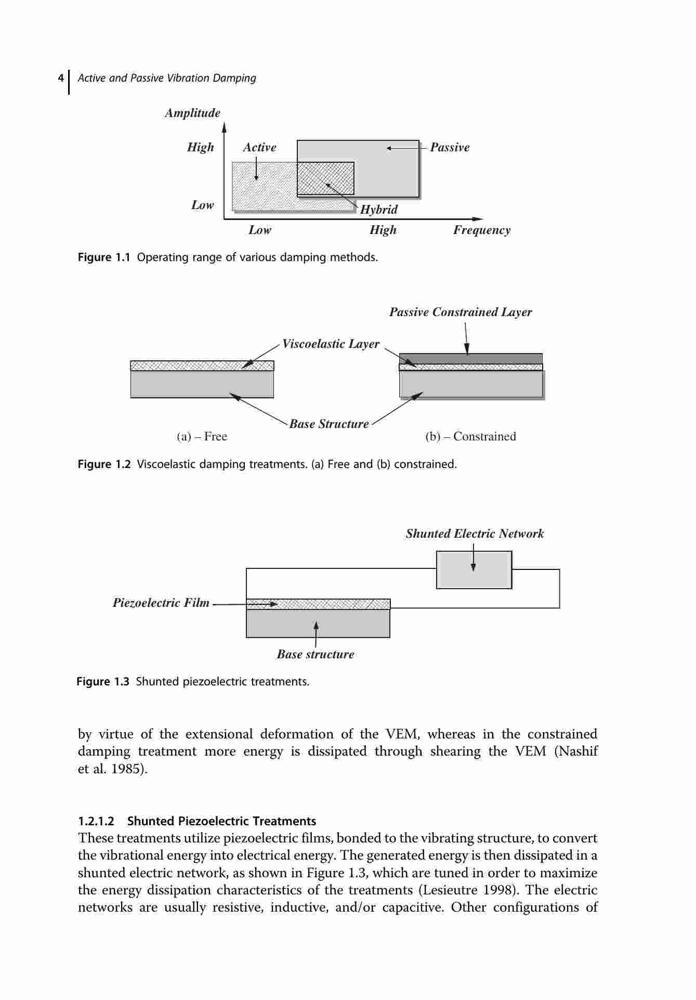 4 Active and Passive Vibration Damping

Amplitude
High
Low
Active
Passive
Hybrid
Low
High
Frequency

Figure 1.1 Operating range of various damping methods.

Passive Constrained Layer
Viscoelastic Layer
Base Structure
(a) – Free
(b) – Constrained

Figure 1.2 Viscoelastic damping treatments. (a) Free and (b) constrained.

Shunted Electric Network
Piezoelectric Film
Base structure

Figure 1.3 Shunted piezoelectric treatments.

by virtue of the extensional deformation of the VEM, whereas in the constrained damping treatment more energy is dissipated through shearing the VEM (Nashif et al. 1985).

1.2.1.2 Shunted Piezoelectric Treatments
These treatments utilize piezoelectric films, bonded to the vibrating structure, to convert the vibrational energy into electrical energy. The generated energy is then dissipated in a shunted electric network, as shown in Figure 1.3, which are tuned in order to maximize the energy dissipation characteristics of the treatments (Lesieutre 1998). The electric networks are usually resistive, inductive, and/or capacitive. Other configurations of